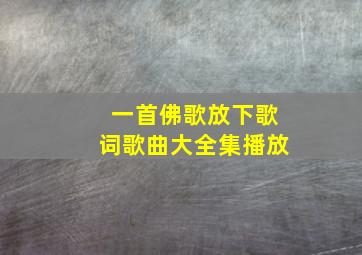 一首佛歌放下歌词歌曲大全集播放